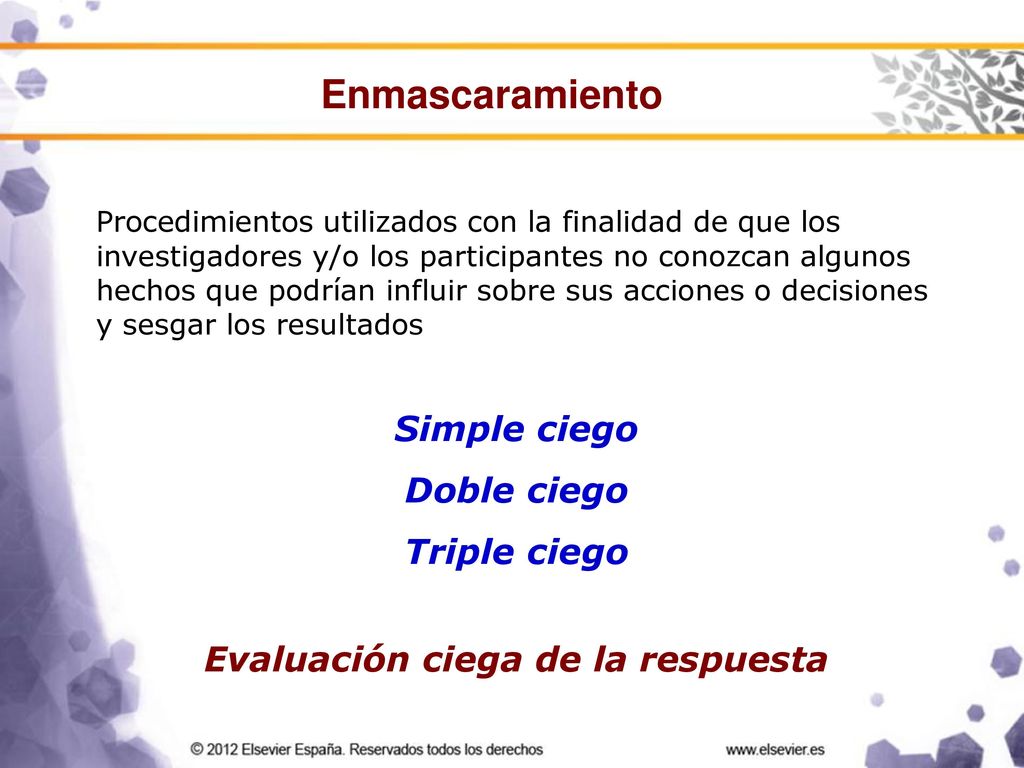 Enmascaramiento

Procedimientos utilizados con la finalidad de que los investigadores y/o los participantes no conozcan algunos hechos que podrían influir sobre sus acciones o decisiones y sesgar los resultados

Simple ciego

Doble ciego

Triple ciego

Evaluación ciega de la respuesta

© 2012 Elsevier España. Reservados todos los derechos

www.elsevier.es